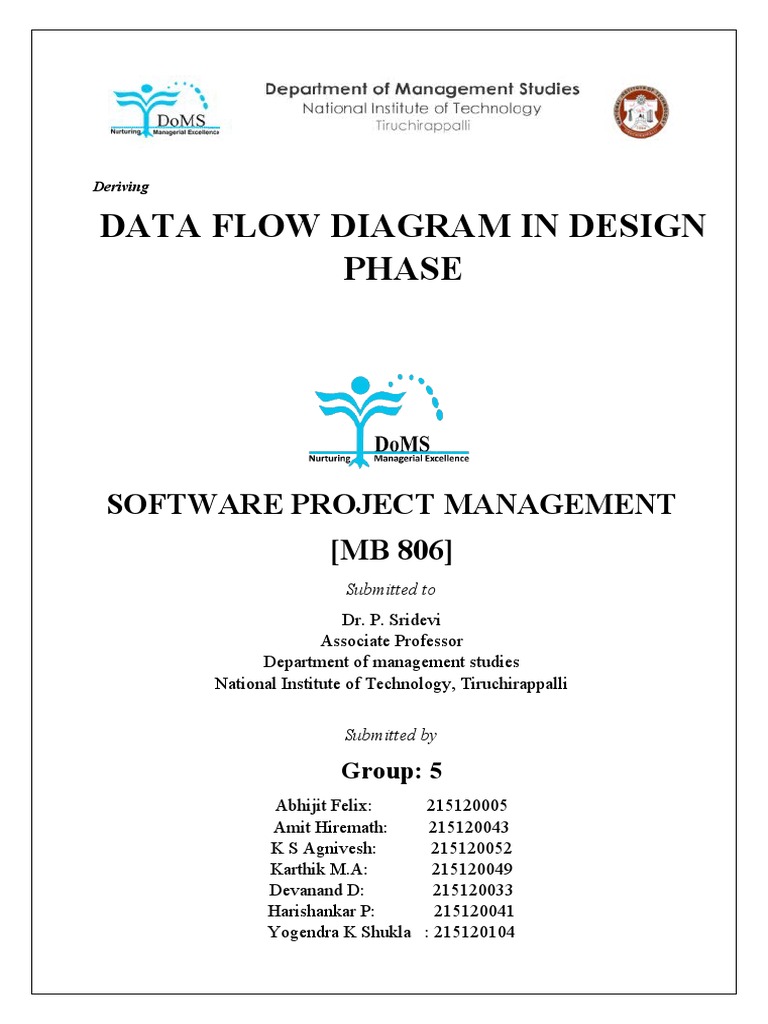 DoMS
Nurturing Managerial Excellence

Department of Management Studies
National Institute of Technology
Tiruchirappalli

Deriving

DATA FLOW DIAGRAM IN DESIGN PHASE

DoMS
Nurturing Managerial Excellence

SOFTWARE PROJECT MANAGEMENT
[MB 806]

Submitted to

Dr. P. Sridevi
Associate Professor
Department of management studies
National Institute of Technology, Tiruchirappalli

Submitted by

Group: 5

Abhijit Felix: 215120005
Amit Hiremath: 215120043
K S Agnivesh: 215120052
Karthik M.A: 215120049
Devanand D: 215120033
Harishankar P: 215120041
Yogendra K Shukla : 215120104